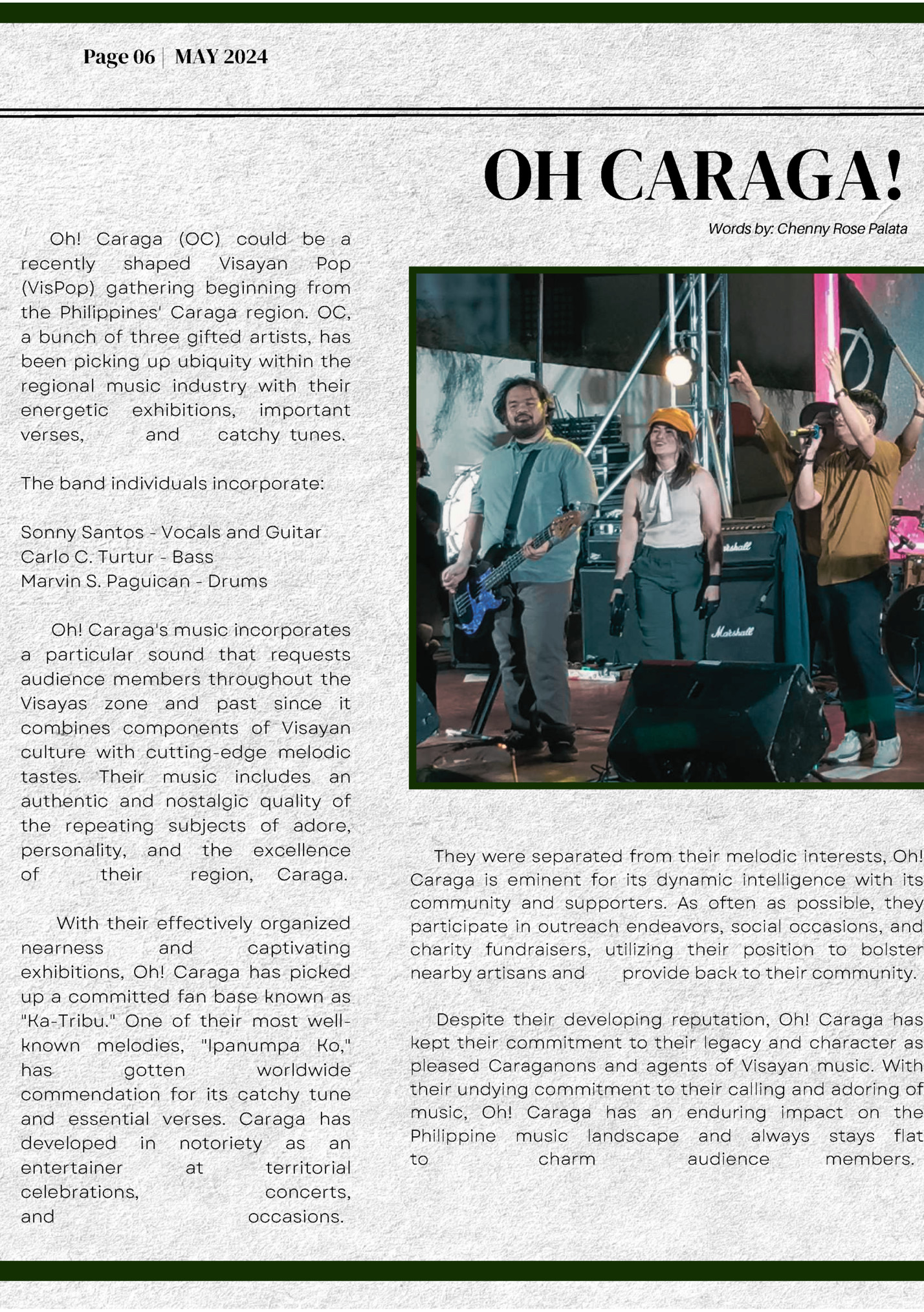 Page 06 | MAY 2024

OH CARAGA!

Words by: Chenny Rose Palata

Oh! Caraga (OC) could be a recently shaped Visayan Pop (VisPop) gathering beginning from the Philippines' Caraga region. OC, a bunch of three gifted artists, has been picking up ubiquity within the regional music industry with their energetic exhibitions, important verses, and catchy tunes.

The band individuals incorporate:

Sonny Santos - Vocals and Guitar
Carlo C. Turtur - Bass
Marvin S. Paguican - Drums

Oh! Caraga's music incorporates a particular sound that requests audience members throughout the Visayas zone and past since it combines components of Visayan culture with cutting-edge melodic tastes. Their music includes an authentic and nostalgic quality of the repeating subjects of adore, personality, and the excellence of their region, Caraga.

With their effectively organized nearness and captivating exhibitions, Oh! Caraga has picked up a committed fan base known as "Ka-Tribu." One of their most well-known melodies, "Ipanumpa Ko," has gotten worldwide commendation for its catchy tune and essential verses. Caraga has developed in notoriety as an entertainer at territorial celebrations, concerts, and occasions.

Marshall

Marshall

They were separated from their melodic interests, Oh! Caraga is eminent for its dynamic intelligence with its community and supporters. As often as possible, they participate in outreach endeavors, social occasions, and charity fundraisers, utilizing their position to bolster nearby artisans and provide back to their community.

Despite their developing reputation, Oh! Caraga has kept their commitment to their legacy and character as pleased Caraganons and agents of Visayan music. With their undying commitment to their calling and adoring of music, Oh! Caraga has an enduring impact on the Philippine music landscape and always stays flat to charm audience members.